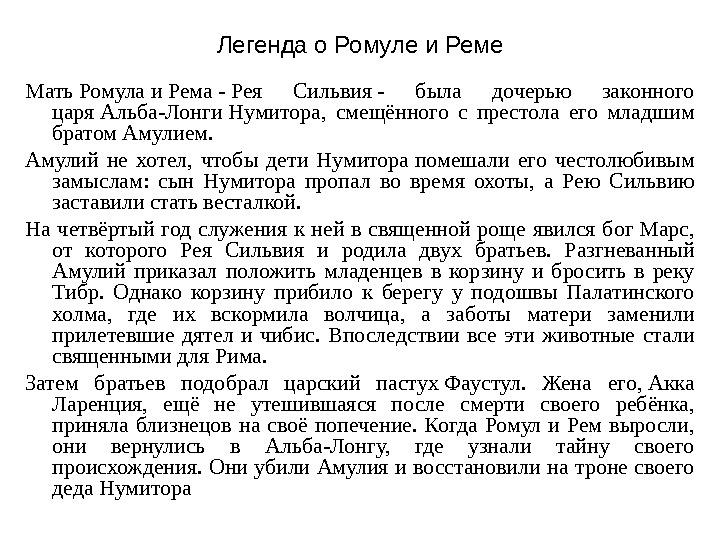 Легенда о Ромуле и Реме

Мать Ромула и Рема - Рея Сильвия - была дочерью законного царя Альба-Лонги Нумитора, смещённого с престола его младшим братом Амулием.

Амулий не хотел, чтобы дети Нумитора помешали его честолюбивым замыслам: сын Нумитора пропал во время охоты, а Рею Сильвию заставили стать весталкой.

На четвёртый год служения к ней в священной роще явился бог Марс, от которого Рея Сильвия и родила двух братьев. Разгневанный Амулий приказал положить младенцев в корзину и бросить в реку Тибр. Однако корзину прибило к берегу у подошвы Палатинского холма, где их вскормила волчица, а заботы матери заменили прилетевшие дятел и чибис. Впоследствии все эти животные стали священными для Рима.

Затем братьев подобрал царский пастух Фаустул. Жена его, Акка Ларенция, ещё не утешившаяся после смерти своего ребёнка, приняла близнецов на своё попечение. Когда Ромул и Рем выросли, они вернулись в Альба-Лонгу, где узнали тайну своего происхождения. Они убили Амулия и восстановили на троне своего деда Нумитора